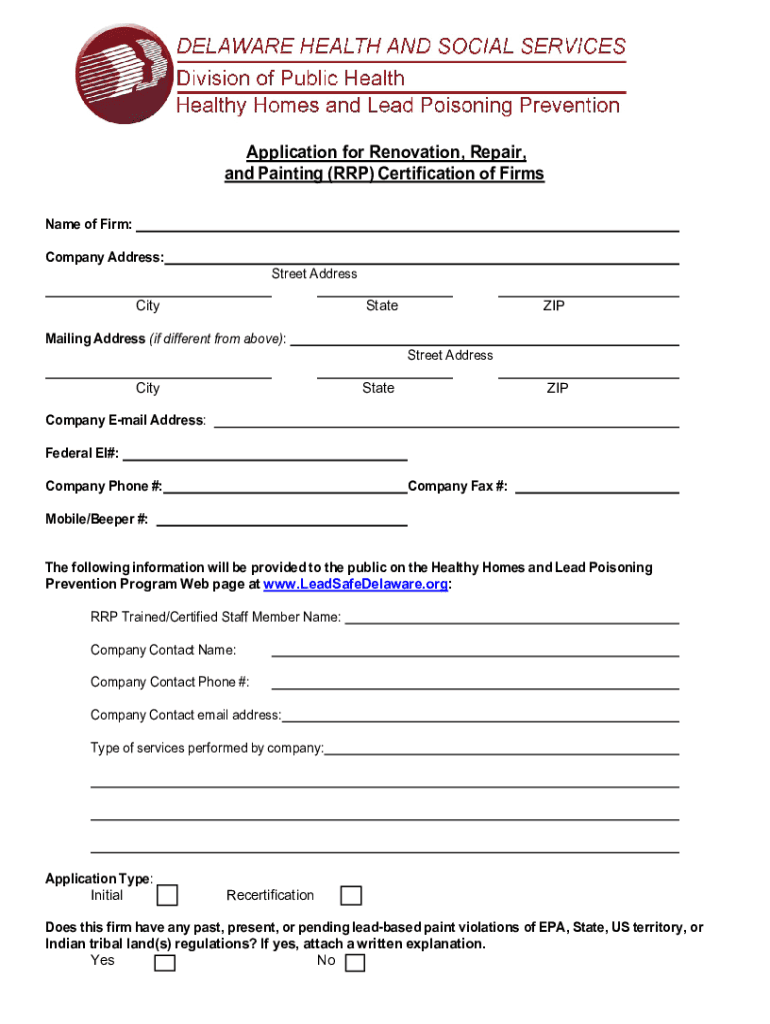 DELAWARE HEALTH AND SOCIAL SERVICES
Division of Public Health
Healthy Homes and Lead Poisoning Prevention

Application for Renovation, Repair, and Painting (RRP) Certification of Firms

Name of Firm:

Company Address:
Street Address
City State ZIP

Mailing Address (if different from above):
Street Address
City State ZIP

Company E-mail Address:

Federal EI#:

Company Phone #: Company Fax #:

Mobile/Beeper #:

The following information will be provided to the public on the Healthy Homes and Lead Poisoning Prevention Program Web page at www.LeadSafeDelaware.org:

RRP Trained/Certified Staff Member Name:

Company Contact Name:

Company Contact Phone #:

Company Contact email address:

Type of services performed by company:

Application Type:
Initial Recertification

Does this firm have any past, present, or pending lead-based paint violations of EPA, State, US territory, or Indian tribal land(s) regulations? If yes, attach a written explanation.
Yes No